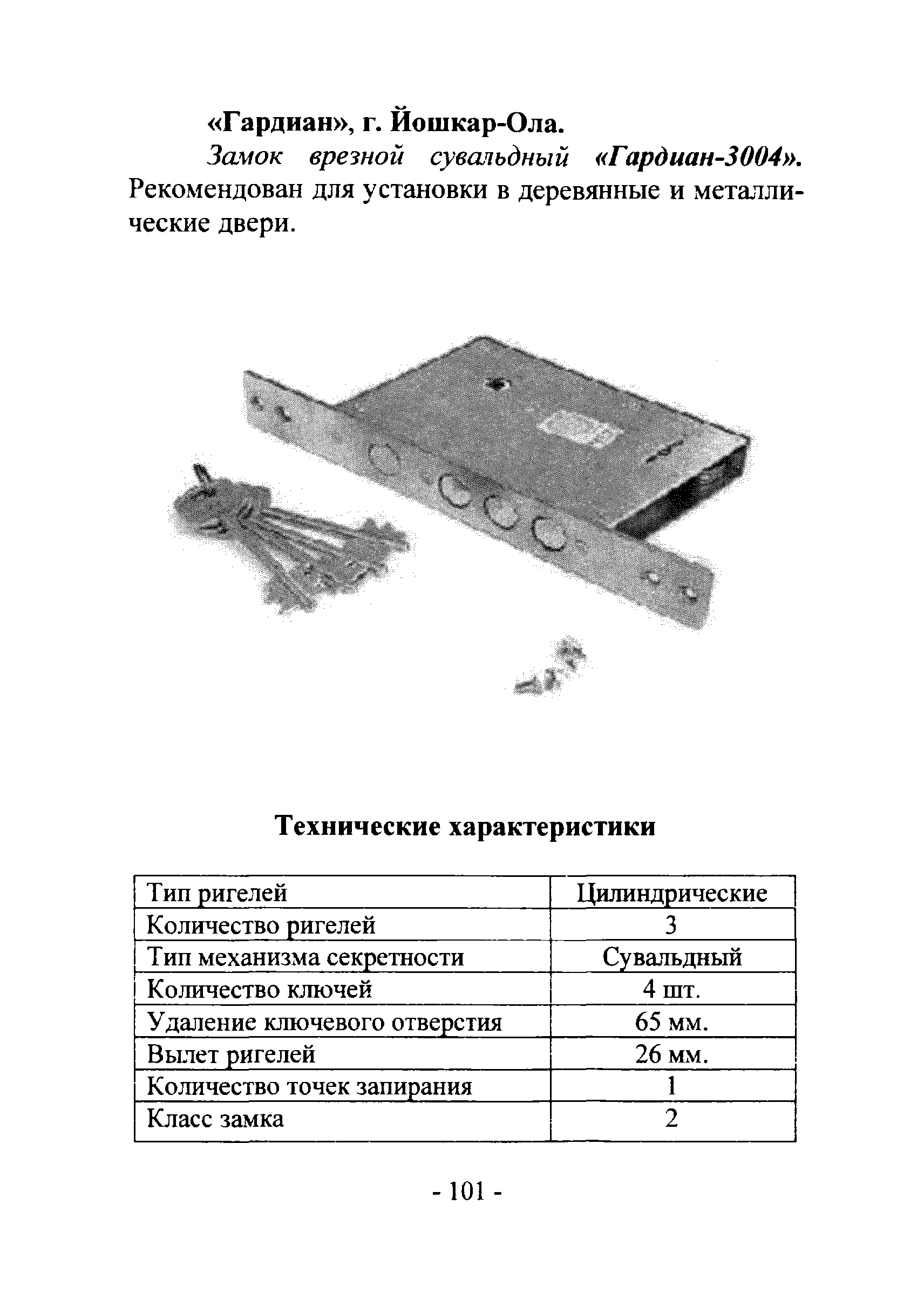 «Гардиан», г. Йошкар-Ола.

Замок врезной сувальдный «Гардиан-3004». Рекомендован для установки в деревянные и металлические двери.

Технические характеристики

| Тип ригелей | Цилиндрические |
|---|---|
| Количество ригелей | 3 |
| Тип механизма секретности | Сувальдный |
| Количество ключей | 4 шт. |
| Удаление ключевого отверстия | 65 мм. |
| Вылет ригелей | 26 мм. |
| Количество точек запирания | 1 |
| Класс замка | 2 |

- 101 -